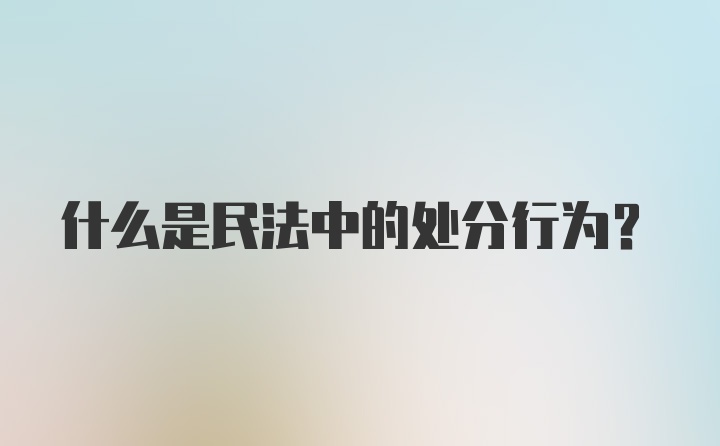 什么是民法中的处分行为?